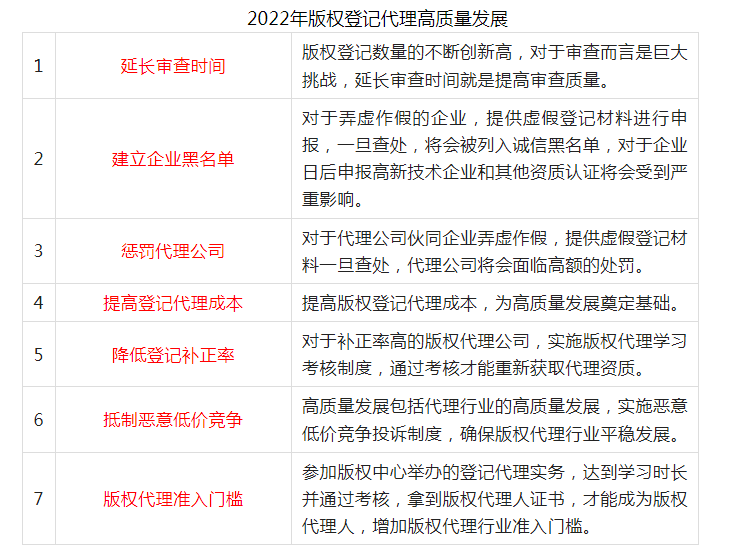 2022年版权登记代理高质量发展

| 1 | 延长审查时间 | 版权登记数量的不断创新高，对于审查而言是巨大挑战，延长审查时间就是提高审查质量。 |
|---|---|---|
| 2 | 建立企业黑名单 | 对于弄虚作假的企业，提供虚假登记材料进行申报，一旦查处，将会被列入诚信黑名单，对于企业日后申报高新技术企业和其他资质认证将会受到严重影响。 |
| 3 | 惩罚代理公司 | 对于代理公司伙同企业弄虚作假，提供虚假登记材料一旦查处，代理公司将会面临高额的处罚。 |
| 4 | 提高登记代理成本 | 提高版权登记代理成本，为高质量发展奠定基础。 |
| 5 | 降低登记补正率 | 对于补正率高的版权代理公司，实施版权代理学习考核制度，通过考核才能重新获取代理资质。 |
| 6 | 抵制恶意低价竞争 | 高质量发展包括代理行业的高质量发展，实施恶意低价竞争投诉制度，确保版权代理行业平稳发展。 |
| 7 | 版权代理准入门槛 | 参加版权中心举办的登记代理实务，达到学习时长并通过考核，拿到版权代理人证书，才能成为版权代理人，增加版权代理行业准入门槛。 |